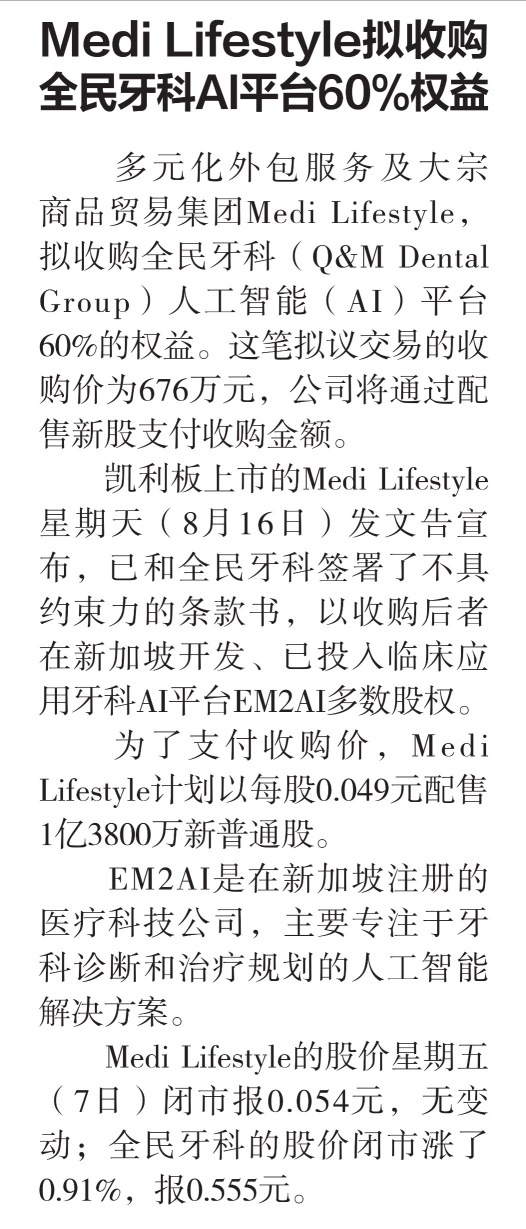 Medi Lifestyle拟收购全民牙科AI平台60%权益

多元化外包服务及大宗商品贸易集团Medi Lifestyle，拟收购全民牙科（Q&M Dental Group）人工智能（AI）平台60%的权益。这笔拟议交易的收购价为676万元，公司将通过配售新股支付收购金额。

凯利板上市的Medi Lifestyle星期天（8月16日）发文告宣布，已和全民牙科签署了不具约束力的条款书，以收购后者在新加坡开发、已投入临床应用牙科AI平台EM2AI多数股权。

为了支付收购价，Medi Lifestyle计划以每股0.049元配售1亿3800万新普通股。

EM2AI是在新加坡注册的医疗科技公司，主要专注于牙科诊断和治疗规划的人工智能解决方案。

Medi Lifestyle的股价星期五（7日）闭市报0.054元，无变动；全民牙科的股价闭市涨了0.91%，报0.555元。